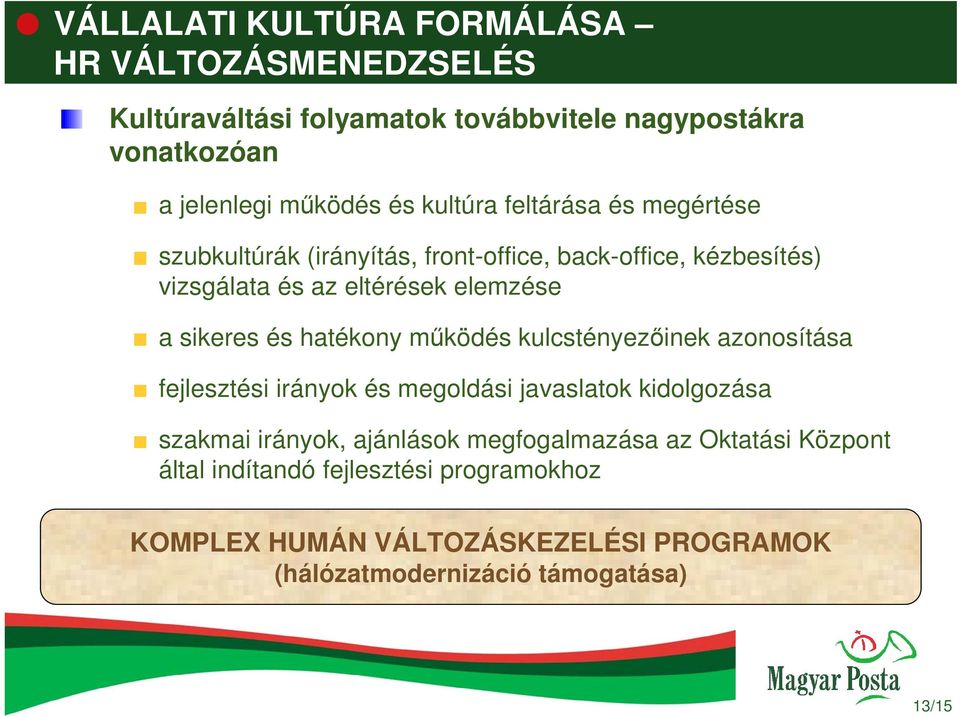 VÁLLALATI KULTÚRA FORMÁLÁSA – HR VÁLTOZÁSMENEDZSELÉS

Kultúraváltási folyamatok továbbvitele nagypostákra vonatkozóan

a jelenlegi működés és kultúra feltárása és megértése

szubkultúrák (irányítás, front-office, back-office, kézbesítés) vizsgálata és az eltérések elemzése

a sikeres és hatékony működés kulcstényezőinek azonosítása

fejlesztési irányok és megoldási javaslatok kidolgozása

szakmai irányok, ajánlások megfogalmazása az Oktatási Központ által indítandó fejlesztési programokhoz

KOMPLEX HUMÁN VÁLTOZÁSKEZELÉSI PROGRAMOK
(hálózatmodernizáció támogatása)

Magyar Posta

13/15